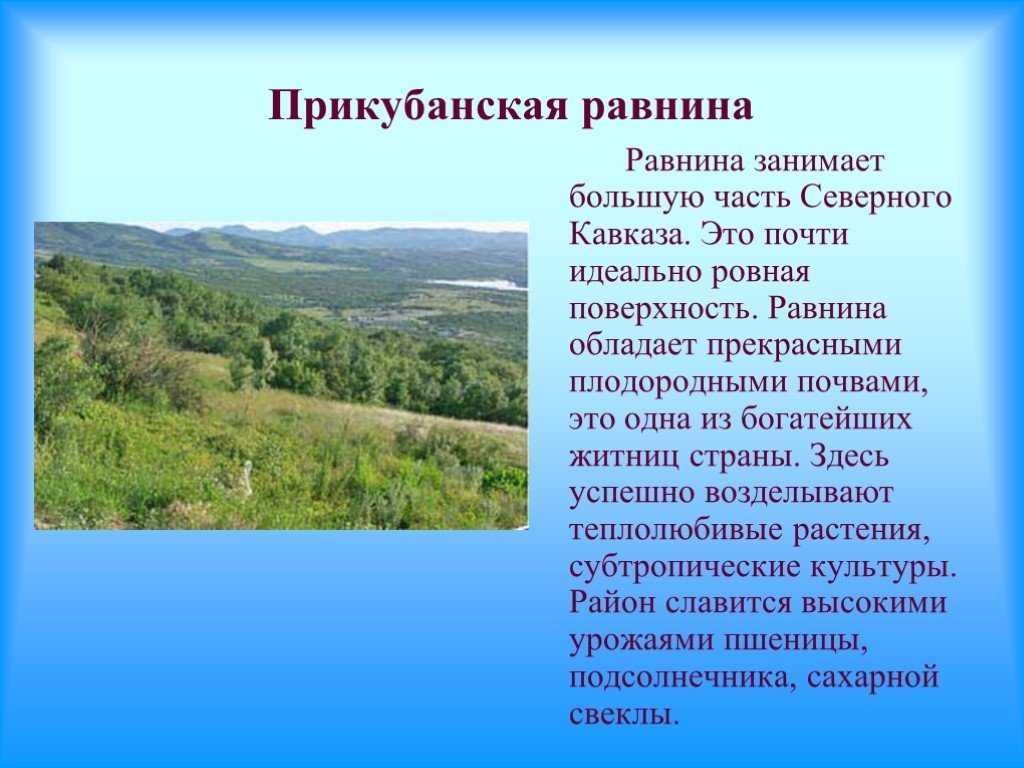 Прикубанская равнина

Равнина занимает большую часть Северного Кавказа. Это почти идеально ровная поверхность. Равнина обладает прекрасными плодородными почвами, это одна из богатейших житниц страны. Здесь успешно возделывают теплолюбивые растения, субтропические культуры. Район славится высокими урожаями пшеницы, подсолнечника, сахарной свеклы.